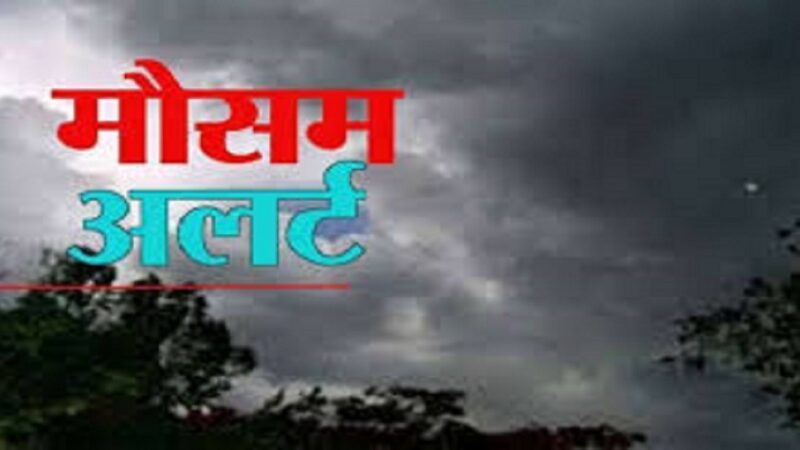 मौसम
अलर्ट